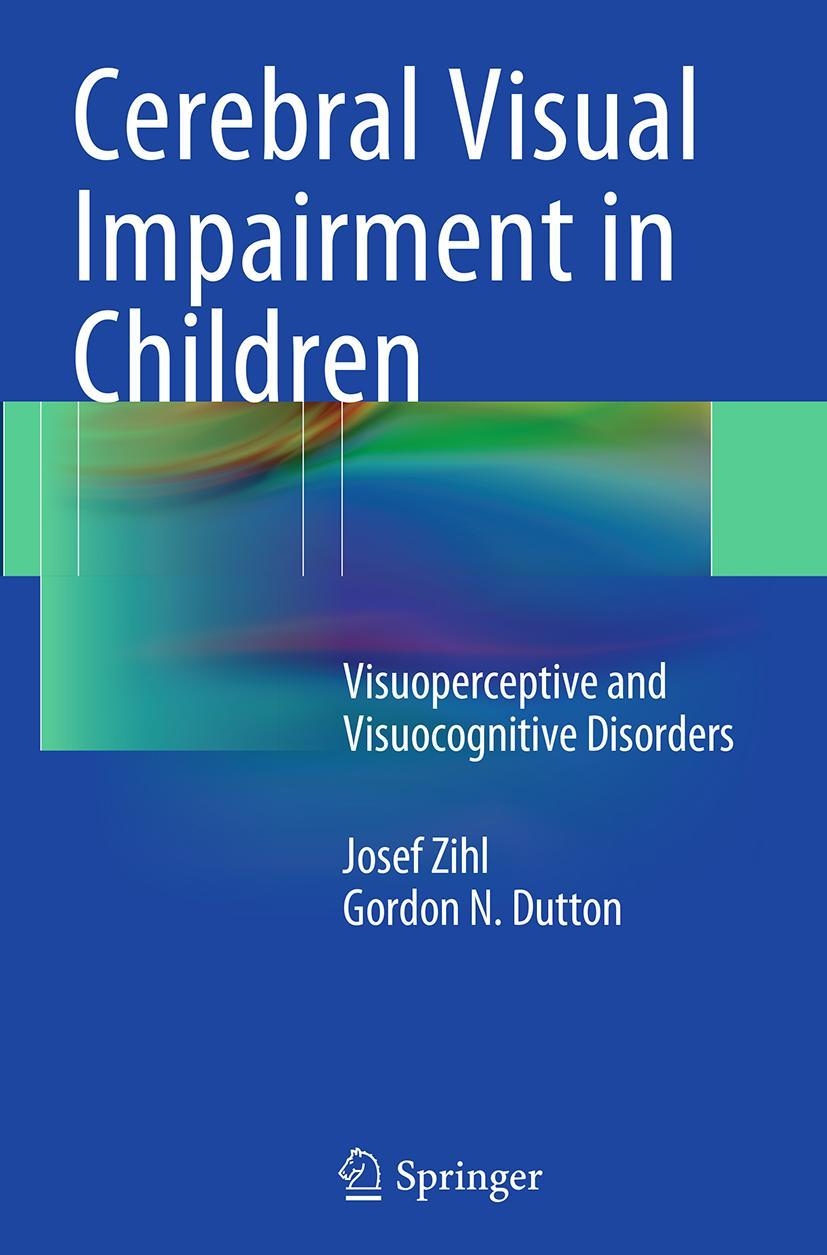 Cerebral Visual Impairment in Children

Visuoperceptive and Visuocognitive Disorders

Josef Zihl
Gordon N. Dutton

Springer